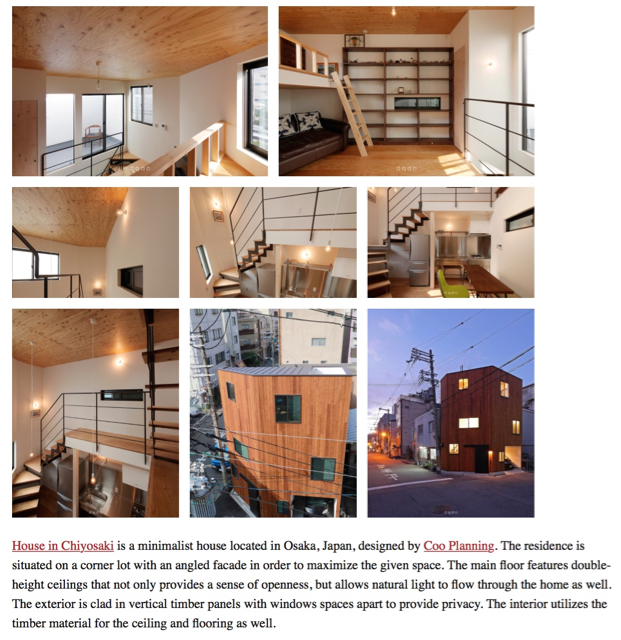 House in Chiyosaki is a minimalist house located in Osaka, Japan, designed by Coo Planning. The residence is situated on a corner lot with an angled facade in order to maximize the given space. The main floor features double-height ceilings that not only provides a sense of openness, but allows natural light to flow through the home as well. The exterior is clad in vertical timber panels with windows spaces apart to provide privacy. The interior utilizes the timber material for the ceiling and flooring as well.